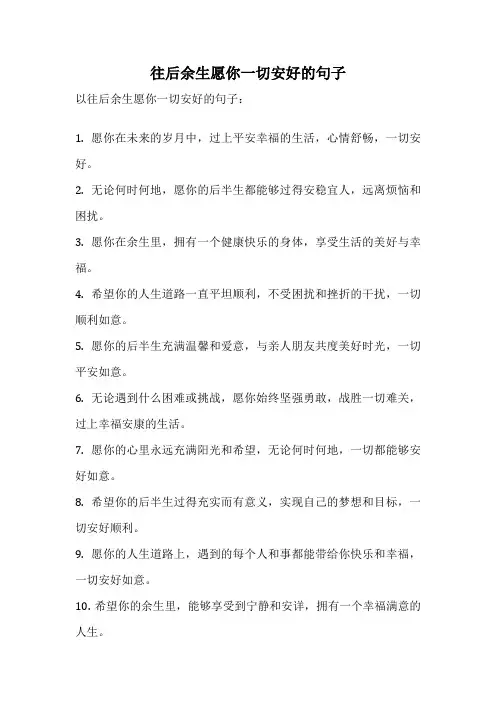 往后余生愿你一切安好的句子

以往后余生愿你一切安好的句子：

1. 愿你在未来的岁月中，过上平安幸福的生活，心情舒畅，一切安好。

2. 无论何时何地，愿你的后半生都能够过得安稳宜人，远离烦恼和困扰。

3. 愿你在余生里，拥有一个健康快乐的身体，享受生活的美好与幸福。

4. 希望你的人生道路一直平坦顺利，不受困扰和挫折的干扰，一切顺利如意。

5. 愿你的后半生充满温馨和爱意，与亲人朋友共度美好时光，一切平安如意。

6. 无论遇到什么困难或挑战，愿你始终坚强勇敢，战胜一切难关，过上幸福安康的生活。

7. 愿你的心里永远充满阳光和希望，无论何时何地，一切都能够安好如意。

8. 希望你的后半生过得充实而有意义，实现自己的梦想和目标，一切安好顺利。

9. 愿你的人生道路上，遇到的每个人和事都能带给你快乐和幸福，一切安好如意。

10. 希望你的余生里，能够享受到宁静和安详，拥有一个幸福满意的人生。